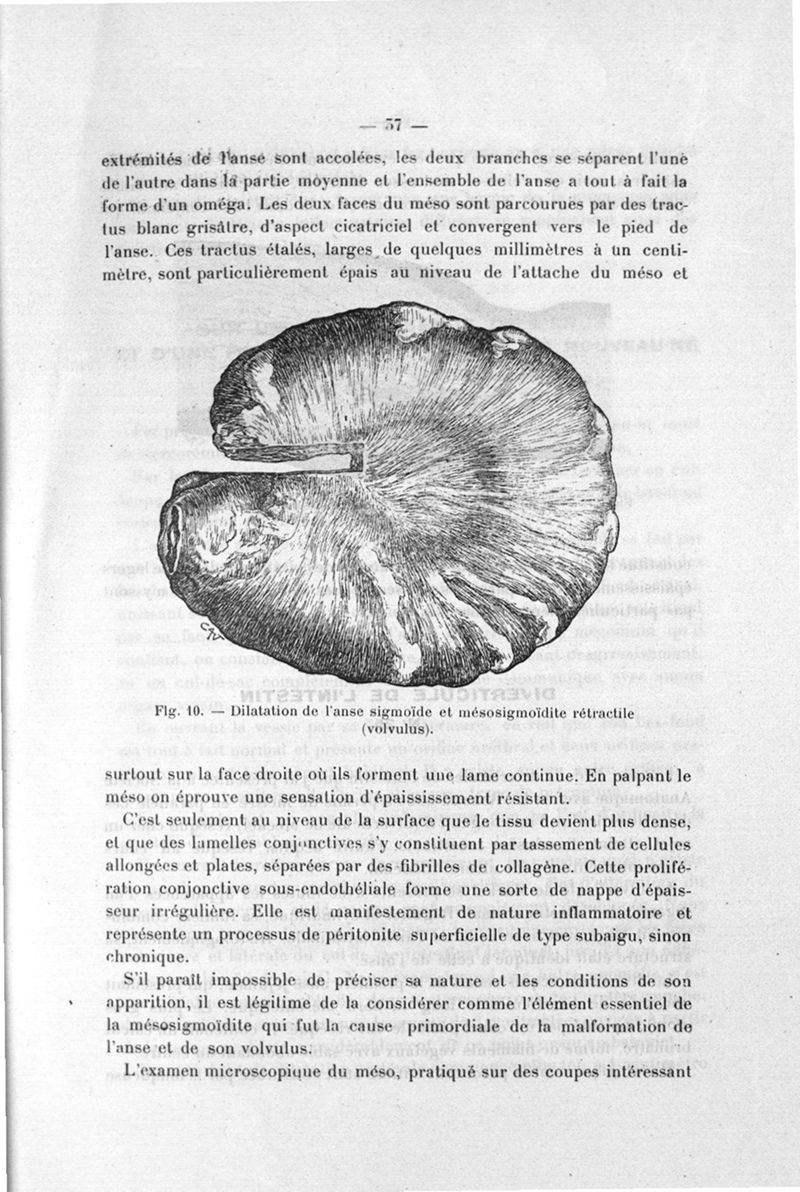 — 57 —

extrémités de l'anse sont accolées, les deux branches se séparent l'une de l'autre dans la partie moyenne et l'ensemble de l'anse a tout à fait la forme d'un oméga. Les deux faces du méso sont parcourues par des tractus blanc grisâtre, d'aspect cicatriciel et convergent vers le pied de l'anse. Ces tractus étalés, larges de quelques millimètres à un centimètre, sont particulièrement épais au niveau de l'attache du méso et

Fig. 10. — Dilatation de l'anse sigmoïde et mésosigmoïdite rétractile (volvulus).

surtout sur la face droite où ils forment une lame continue. En palpant le méso on éprouve une sensation d'épaississement résistant.

C'est seulement au niveau de la surface que le tissu devient plus dense, et que des lamelles conjonctives s'y constituent par tassement de cellules allongées et plates, séparées par des fibrilles de collagène. Cette prolifération conjonctive sous-endothéliale forme une sorte de nappe d'épaisseur irrégulière. Elle est manifestement de nature inflammatoire et représente un processus de péritonite superficielle de type subaigu, sinon chronique.

S'il paraît impossible de préciser sa nature et les conditions de son apparition, il est légitime de la considérer comme l'élément essentiel de la mésosigmoïdite qui fut la cause primordiale de la malformation de l'anse et de son volvulus.

L'examen microscopique du méso, pratiqué sur des coupes intéressant